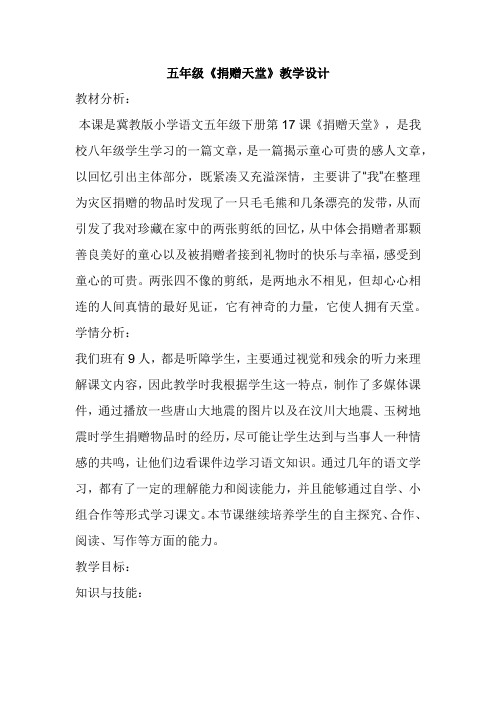 五年级《捐赠天堂》教学设计

教材分析：

本课是冀教版小学语文五年级下册第 17 课《捐赠天堂》，是我校八年级学生学习的一篇文章，是一篇揭示童心可贵的感人文章，以回忆引出主体部分，既紧凑又充溢深情，主要讲了"我"在整理为灾区捐赠的物品时发现了一只毛毛熊和几条漂亮的发带，从而引发了我对珍藏在家中的两张剪纸的回忆，从中体会捐赠者那颗善良美好的童心以及被捐赠者接到礼物时的快乐与幸福，感受到童心的可贵。两张四不像的剪纸，是两地永不相见，但却心心相连的人间真情的最好见证，它有神奇的力量，它使人拥有天堂。

学情分析：

我们班有 9 人，都是听障学生，主要通过视觉和残余的听力来理解课文内容，因此教学时我根据学生这一特点，制作了多媒体课件，通过播放一些唐山大地震的图片以及在汶川大地震、玉树地震时学生捐赠物品时的经历，尽可能让学生达到与当事人一种情感的共鸣，让他们边看课件边学习语文知识。通过几年的语文学习，都有了一定的理解能力和阅读能力，并且能够通过自学、小组合作等形式学习课文。本节课继续培养学生的自主探究、合作、阅读、写作等方面的能力。

教学目标：

知识与技能：